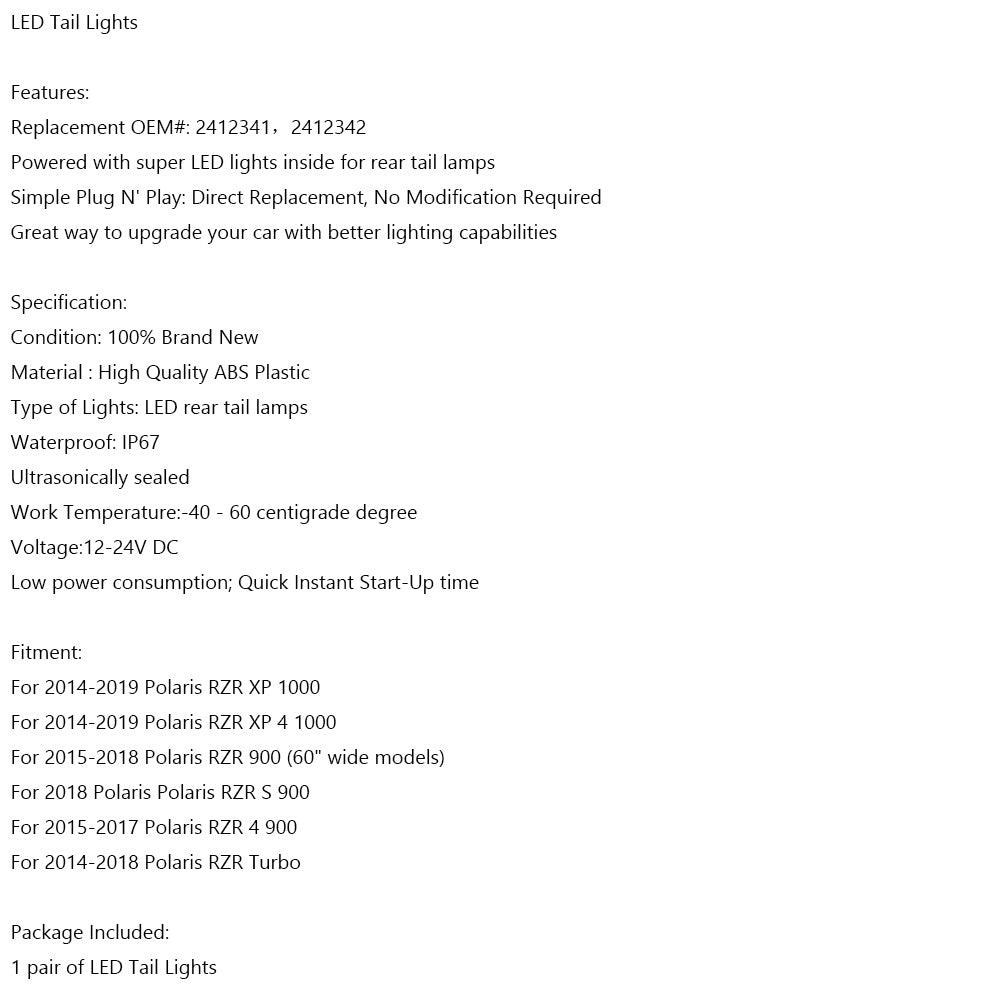 LED Tail Lights

Features:
Replacement OEM#: 2412341，2412342
Powered with super LED lights inside for rear tail lamps
Simple Plug N' Play: Direct Replacement, No Modification Required
Great way to upgrade your car with better lighting capabilities

Specification:
Condition: 100% Brand New
Material : High Quality ABS Plastic
Type of Lights: LED rear tail lamps
Waterproof: IP67
Ultrasonically sealed
Work Temperature:-40 - 60 centigrade degree
Voltage:12-24V DC
Low power consumption; Quick Instant Start-Up time

Fitment:
For 2014-2019 Polaris RZR XP 1000
For 2014-2019 Polaris RZR XP 4 1000
For 2015-2018 Polaris RZR 900 (60" wide models)
For 2018 Polaris Polaris RZR S 900
For 2015-2017 Polaris RZR 4 900
For 2014-2018 Polaris RZR Turbo

Package Included:
1 pair of LED Tail Lights